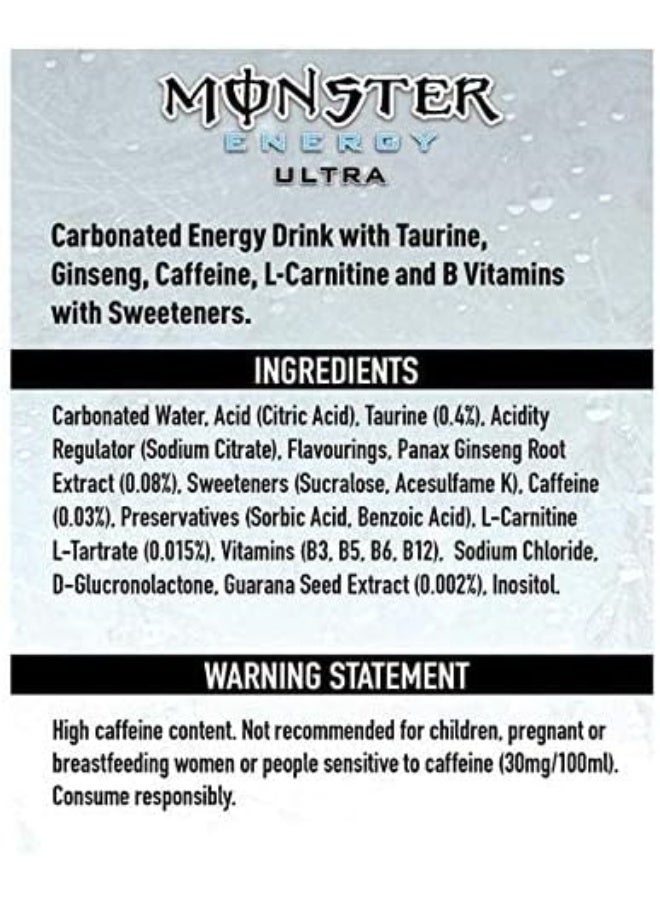 MONSTER
ENERGY
ULTRA

Carbonated Energy Drink with Taurine, Ginseng, Caffeine, L-Carnitine and B Vitamins with Sweeteners.

INGREDIENTS

Carbonated Water, Acid (Citric Acid), Taurine (0.4%), Acidity Regulator (Sodium Citrate), Flavourings, Panax Ginseng Root Extract (0.08%), Sweeteners (Sucralose, Acesulfame K), Caffeine (0.03%), Preservatives (Sorbic Acid, Benzoic Acid), L-Carnitine L-Tartrate (0.015%), Vitamins (B3, B5, B6, B12), Sodium Chloride, D-Glucronolactone, Guarana Seed Extract (0.002%), Inositol.

WARNING STATEMENT

High caffeine content. Not recommended for children, pregnant or breastfeeding women or people sensitive to caffeine (30mg/100ml). Consume responsibly.